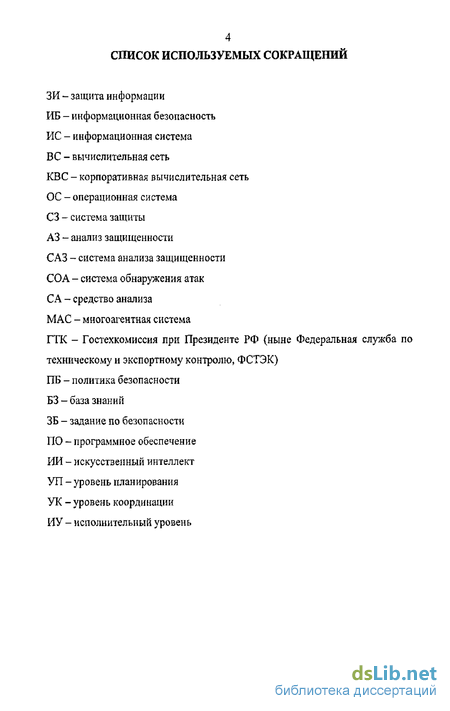 4

СПИСОК ИСПОЛЬЗУЕМЫХ СОКРАЩЕНИЙ

ЗИ – защита информации

ИБ – информационная безопасность

ИС – информационная система

ВС – вычислительная сеть

КВС – корпоративная вычислительная сеть

ОС – операционная система

СЗ – система защиты

АЗ – анализ защищенности

САЗ – система анализа защищенности

СОА – система обнаружения атак

СА – средство анализа

МАС – многоагентная система

ГТК – Гостехкомиссия при Президенте РФ (ныне Федеральная служба по техническому и экспортному контролю, ФСТЭК)

ПБ – политика безопасности

БЗ – база знаний

ЗБ – задание по безопасности

ПО – программное обеспечение

ИИ – искусственный интеллект

УП – уровень планирования

УК – уровень координации

ИУ – исполнительный уровень

dsLib.net
библиотека диссертаций